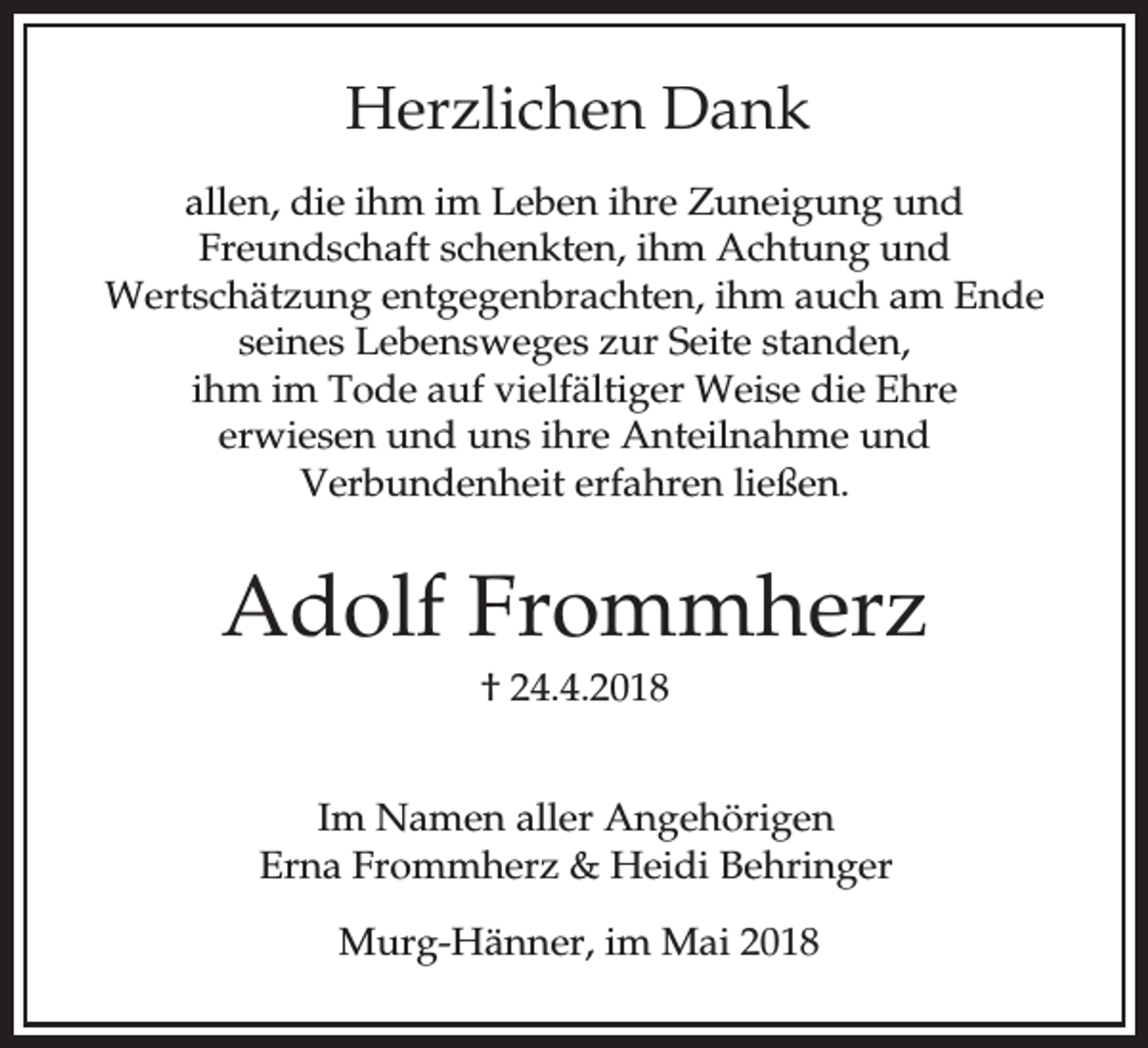 Herzlichen Dank

allen, die ihm im Leben ihre Zuneigung und Freundschaft schenkten, ihm Achtung und Wertschätzung entgegenbrachten, ihm auch am Ende seines Lebensweges zur Seite standen, ihm im Tode auf vielfältiger Weise die Ehre erwiesen und uns ihre Anteilnahme und Verbundenheit erfahren ließen.

Adolf Frommherz

† 24.4.2018

Im Namen aller Angehörigen
Erna Frommherz & Heidi Behringer

Murg-Hänner, im Mai 2018